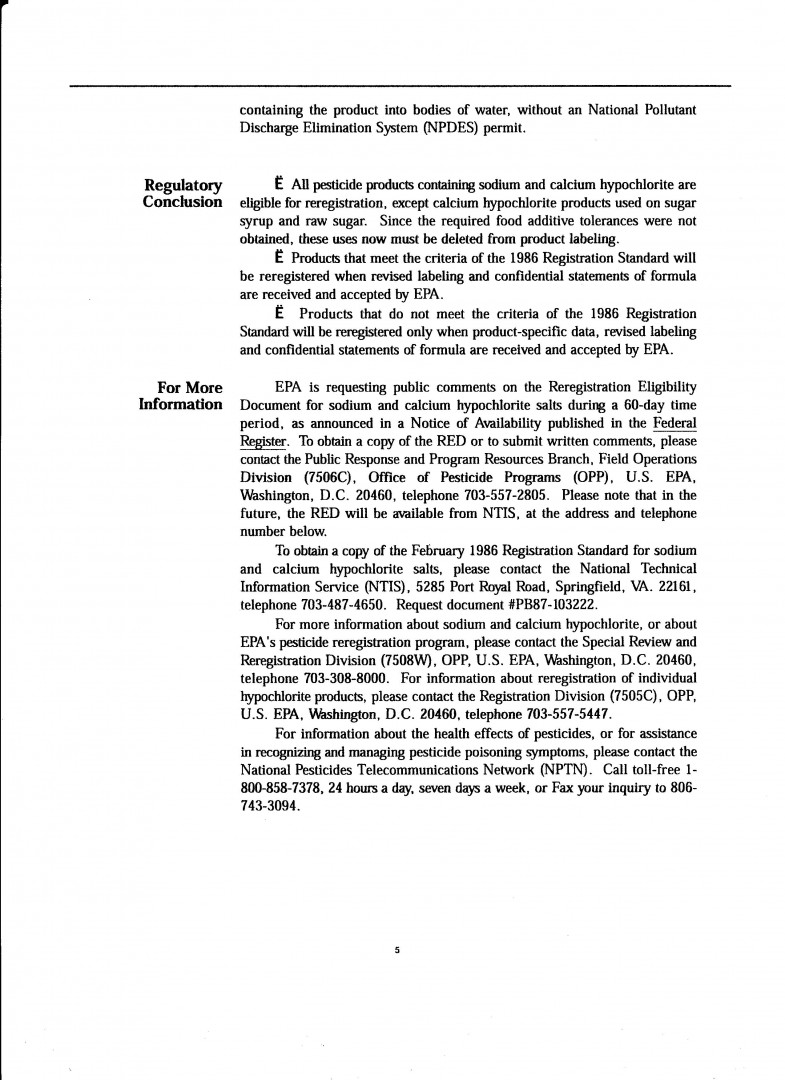 containing the product into bodies of water, without an National Pollutant Discharge Elimination System (NPDES) permit.

Regulatory Conclusion

Ë All pesticide products containing sodium and calcium hypochlorite are eligible for reregistration, except calcium hypochlorite products used on sugar syrup and raw sugar. Since the required food additive tolerances were not obtained, these uses now must be deleted from product labeling.

Ë Products that meet the criteria of the 1986 Registration Standard will be reregistered when revised labeling and confidential statements of formula are received and accepted by EPA.

Ë Products that do not meet the criteria of the 1986 Registration Standard will be reregistered only when product-specific data, revised labeling and confidential statements of formula are received and accepted by EPA.

For More Information

EPA is requesting public comments on the Reregistration Eligibility Document for sodium and calcium hypochlorite salts during a 60-day time period, as announced in a Notice of Availability published in the Federal Register. To obtain a copy of the RED or to submit written comments, please contact the Public Response and Program Resources Branch, Field Operations Division (7506C), Office of Pesticide Programs (OPP), U.S. EPA, Washington, D.C. 20460, telephone 703-557-2805. Please note that in the future, the RED will be available from NTIS, at the address and telephone number below.

To obtain a copy of the February 1986 Registration Standard for sodium and calcium hypochlorite salts, please contact the National Technical Information Service (NTIS), 5285 Port Royal Road, Springfield, VA. 22161, telephone 703-487-4650. Request document #PB87-103222.

For more information about sodium and calcium hypochlorite, or about EPA's pesticide reregistration program, please contact the Special Review and Reregistration Division (7508W), OPP, U.S. EPA, Washington, D.C. 20460, telephone 703-308-8000. For information about reregistration of individual hypochlorite products, please contact the Registration Division (7505C), OPP, U.S. EPA, Washington, D.C. 20460, telephone 703-557-5447.

For information about the health effects of pesticides, or for assistance in recognizing and managing pesticide poisoning symptoms, please contact the National Pesticides Telecommunications Network (NPTN). Call toll-free 1-800-858-7378, 24 hours a day, seven days a week, or Fax your inquiry to 806-743-3094.

5